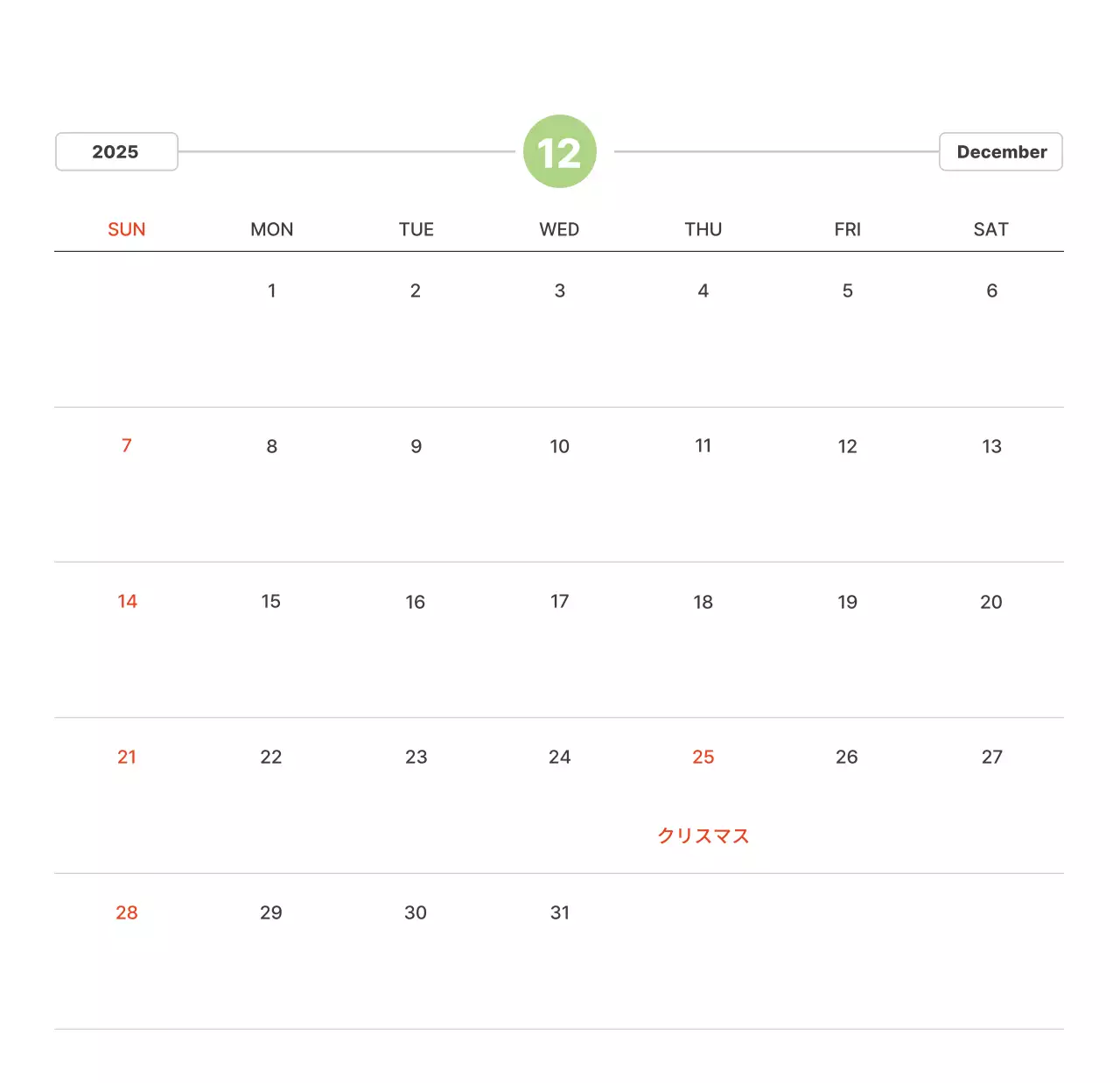 2025 12 December

| SUN | MON | TUE | WED | THU | FRI | SAT |
|---|---|---|---|---|---|---|
| | 1 | 2 | 3 | 4 | 5 | 6 |
| 7 | 8 | 9 | 10 | 11 | 12 | 13 |
| 14 | 15 | 16 | 17 | 18 | 19 | 20 |
| 21 | 22 | 23 | 24 | 25 クリスマス | 26 | 27 |
| 28 | 29 | 30 | 31 | | | |